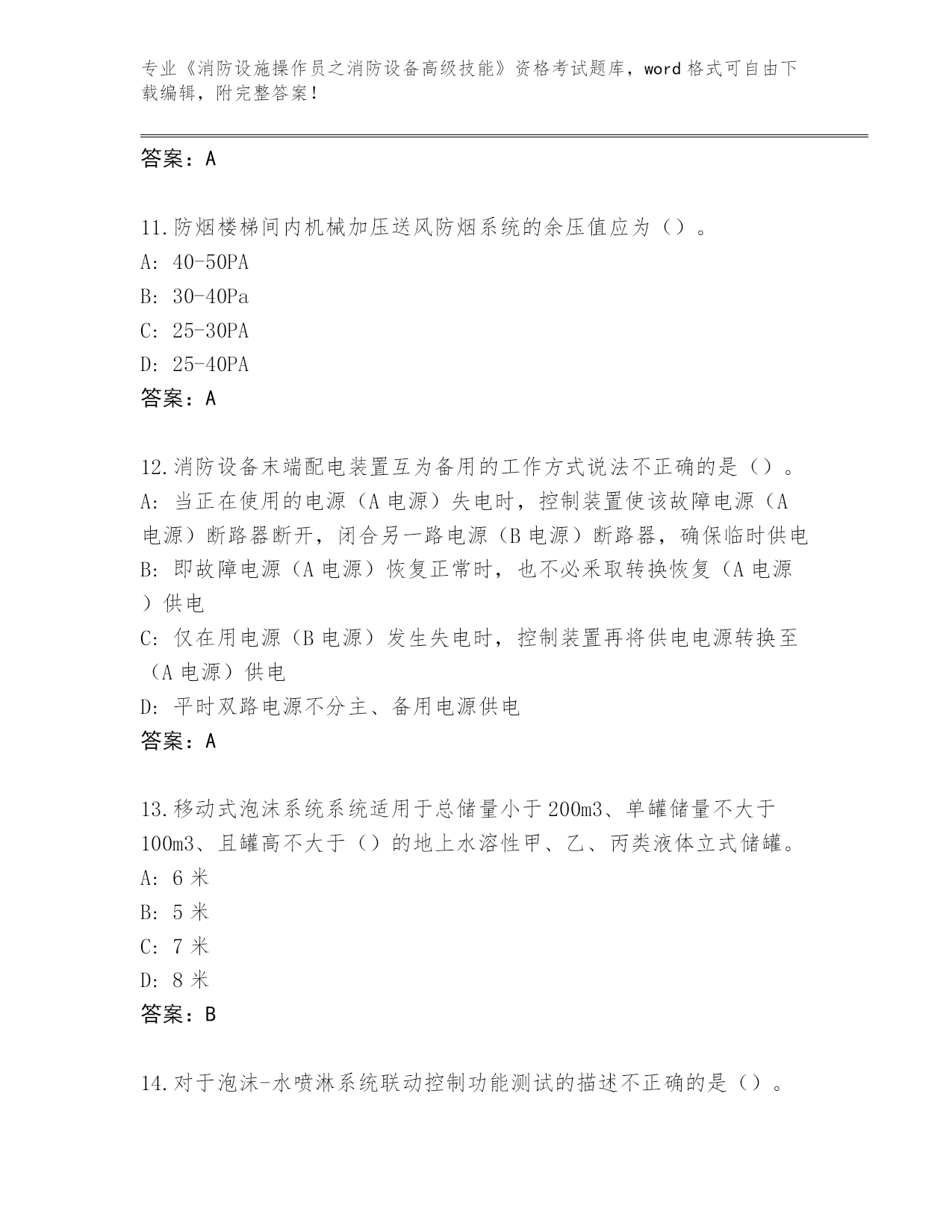 专业《消防设施操作员之消防设备高级技能》资格考试题库，word 格式可自由下载编辑，附完整答案！

答案：A

11.防烟楼梯间内机械加压送风防烟系统的余压值应为（）。
A: 40-50PA
B: 30-40Pa
C: 25-30PA
D: 25-40PA
答案：A

12.消防设备末端配电装置互为备用的工作方式说法不正确的是（）。
A: 当正在使用的电源（A 电源）失电时，控制装置使该故障电源（A 电源）断路器断开，闭合另一路电源（B 电源）断路器，确保临时供电
B: 即故障电源（A 电源）恢复正常时，也不必采取转换恢复（A 电源）供电
C: 仅在用电源（B 电源）发生失电时，控制装置再将供电电源转换至（A 电源）供电
D: 平时双路电源不分主、备用电源供电
答案：A

13.移动式泡沫系统系统适用于总储量小于 200m3、单罐储量不大于 100m3、且罐高不大于（）的地上水溶性甲、乙、丙类液体立式储罐。
A: 6 米
B: 5 米
C: 7 米
D: 8 米
答案：B

14.对于泡沫-水喷淋系统联动控制功能测试的描述不正确的是（）。